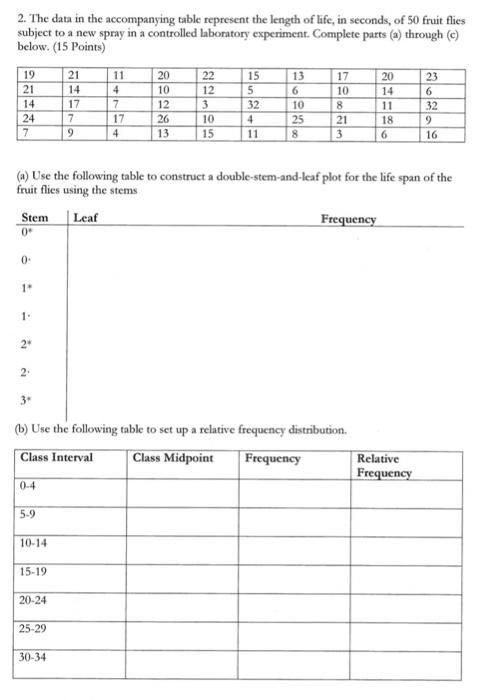 2. The data in the accompanying table represent the length of life, in seconds, of 50 fruit flies subject to a new spray in a controlled laboratory experiment. Complete parts (a) through (c) below. (15 Points)

| 19 | 21 | 11 | 20 | 22 | 15 | 13 | 17 | 20 | 23 |
|---|---|---|---|---|---|---|---|---|---|
| 21 | 14 | 4 | 10 | 12 | 5 | 6 | 10 | 14 | 6 |
| 14 | 17 | 7 | 12 | 3 | 32 | 10 | 8 | 11 | 32 |
| 24 | 7 | 17 | 26 | 10 | 4 | 25 | 21 | 18 | 9 |
| 7 | 9 | 4 | 13 | 15 | 11 | 8 | 3 | 6 | 16 |

(a) Use the following table to construct a double-stem-and-leaf plot for the life span of the fruit flies using the stems

| Stem | Leaf | Frequency |
|---|---|---|
| 0* | | |
| 0· | | |
| 1* | | |
| 1· | | |
| 2* | | |
| 2· | | |
| 3* | | |

(b) Use the following table to set up a relative frequency distribution.

| Class Interval | Class Midpoint | Frequency | Relative Frequency |
|---|---|---|---|
| 0-4 | | | |
| 5-9 | | | |
| 10-14 | | | |
| 15-19 | | | |
| 20-24 | | | |
| 25-29 | | | |
| 30-34 | | | |